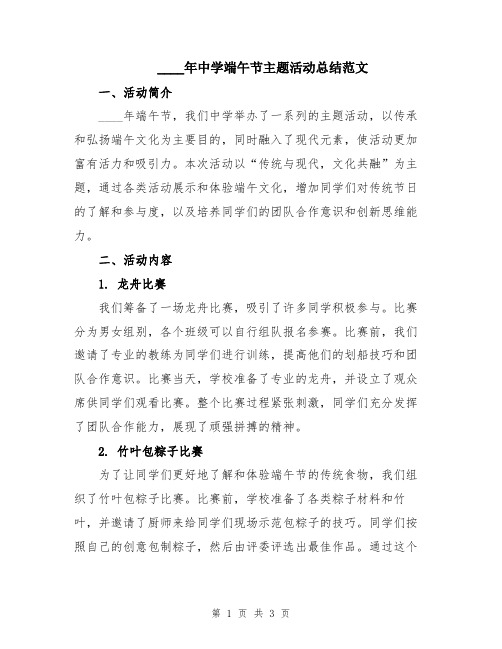 ____年中学端午节主题活动总结范文

一、活动简介

____年端午节，我们中学举办了一系列的主题活动，以传承和弘扬端午文化为主要目的，同时融入了现代元素，使活动更加富有活力和吸引力。本次活动以“传统与现代，文化共融”为主题，通过各类活动展示和体验端午文化，增加同学们对传统节日的了解和参与度，以及培养同学们的团队合作意识和创新思维能力。

二、活动内容

1. 龙舟比赛

我们筹备了一场龙舟比赛，吸引了许多同学积极参与。比赛分为男女组别，各个班级可以自行组队报名参赛。比赛前，我们邀请了专业的教练为同学们进行训练，提高他们的划船技巧和团队合作意识。比赛当天，学校准备了专业的龙舟，并设立了观众席供同学们观看比赛。整个比赛过程紧张刺激，同学们充分发挥了团队合作能力，展现了顽强拼搏的精神。

2. 竹叶包粽子比赛

为了让同学们更好地了解和体验端午节的传统食物，我们组织了竹叶包粽子比赛。比赛前，学校准备了各类粽子材料和竹叶，并邀请了厨师来给同学们现场示范包粽子的技巧。同学们按照自己的创意包制粽子，然后由评委评选出最佳作品。通过这个

第 1 页 共 3 页